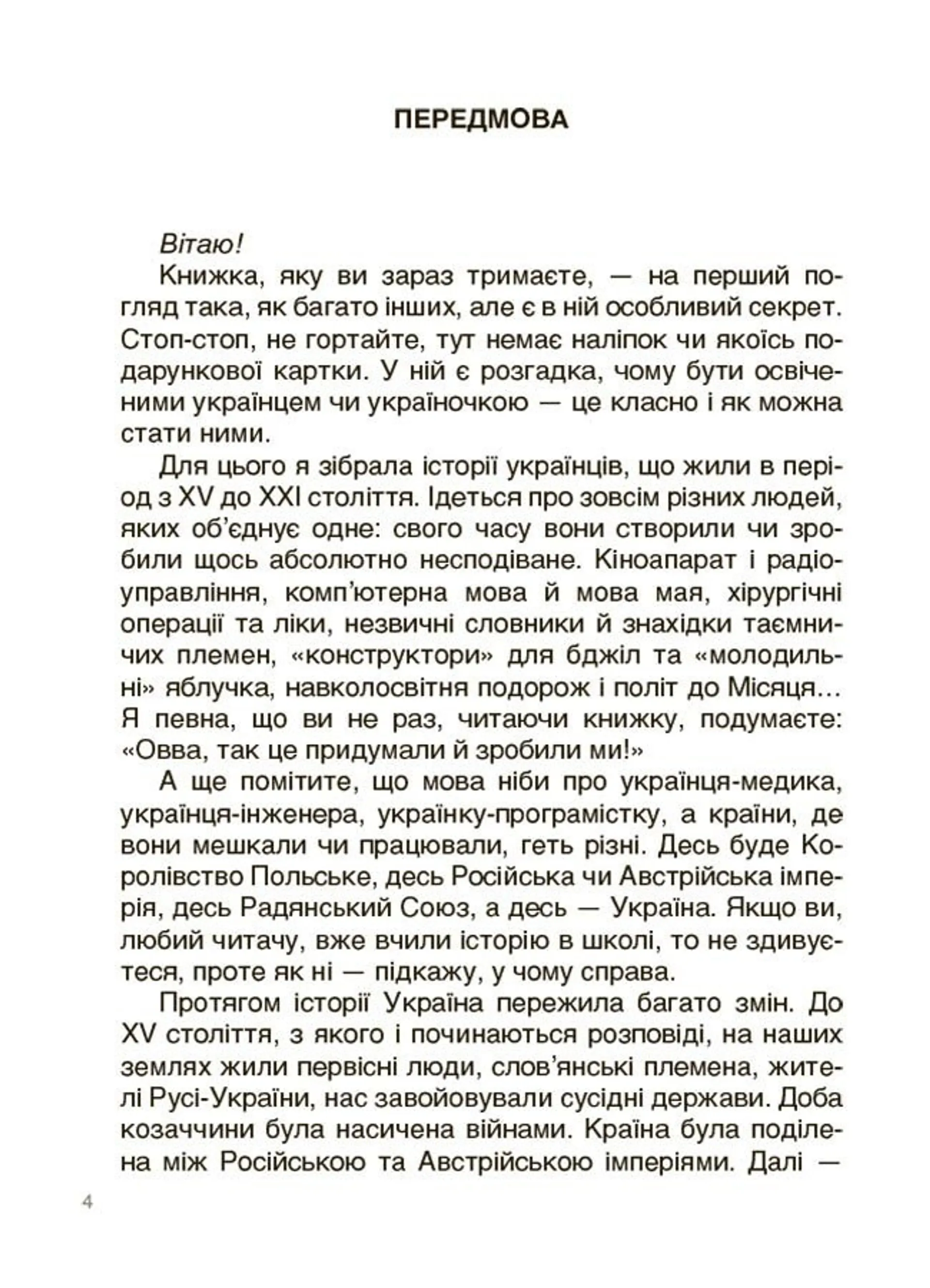 ПЕРЕДМОВА

Вітаю!

Книжка, яку ви зараз тримаєте, — на перший погляд така, як багато інших, але є в ній особливий секрет. Стоп-стоп, не гортайте, тут немає наліпок чи якоїсь подарункової картки. У ній є розгадка, чому бути освіченими українцем чи україночкою — це класно і як можна стати ними.

Для цього я зібрала історії українців, що жили в період з XV до XXI століття. Ідеться про зовсім різних людей, яких об'єднує одне: свого часу вони створили чи зробили щось абсолютно несподіване. Кіноапарат і радіоуправління, комп'ютерна мова й мова мая, хірургічні операції та ліки, незвичні словники й знахідки таємничих племен, «конструктори» для бджіл та «молодильні» яблучка, навколосвітня подорож і політ до Місяця… Я певна, що ви не раз, читаючи книжку, подумаєте: «Овва, так це придумали й зробили ми!»

А ще помітите, що мова ніби про українця-медика, українця-інженера, українку-програмістку, а країни, де вони мешкали чи працювали, геть різні. Десь буде Королівство Польське, десь Російська чи Австрійська імперія, десь Радянський Союз, а десь — Україна. Якщо ви, любий читачу, вже вчили історію в школі, то не здивуєтеся, проте як ні — підкажу, у чому справа.

Протягом історії Україна пережила багато змін. До XV століття, з якого і починаються розповіді, на наших землях жили первісні люди, слов'янські племена, жителі Русі-України, нас завойовували сусідні держави. Доба козаччини була насичена війнами. Країна була поділена між Російською та Австрійською імперіями. Далі —

4